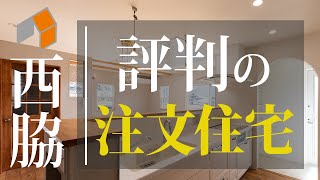 西脇

評判の
注文住宅